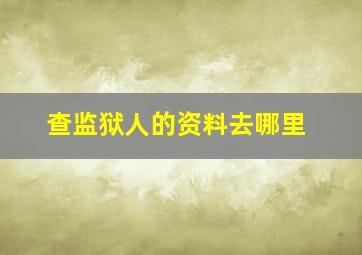 查监狱人的资料去哪里